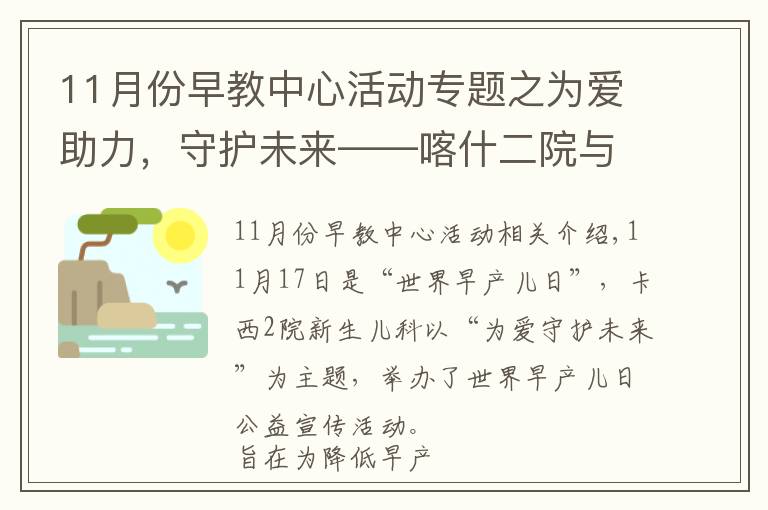 11月份早教中心活动专题之为爱助力，守护未来——喀什二院与

11月份早教中心活动相关介绍,11月17日是“世界早产儿日”，卡西2院新生儿科以“为爱守护未来”为主题，举办了世界早产儿日公益宣传活动。
旨在为降低早产